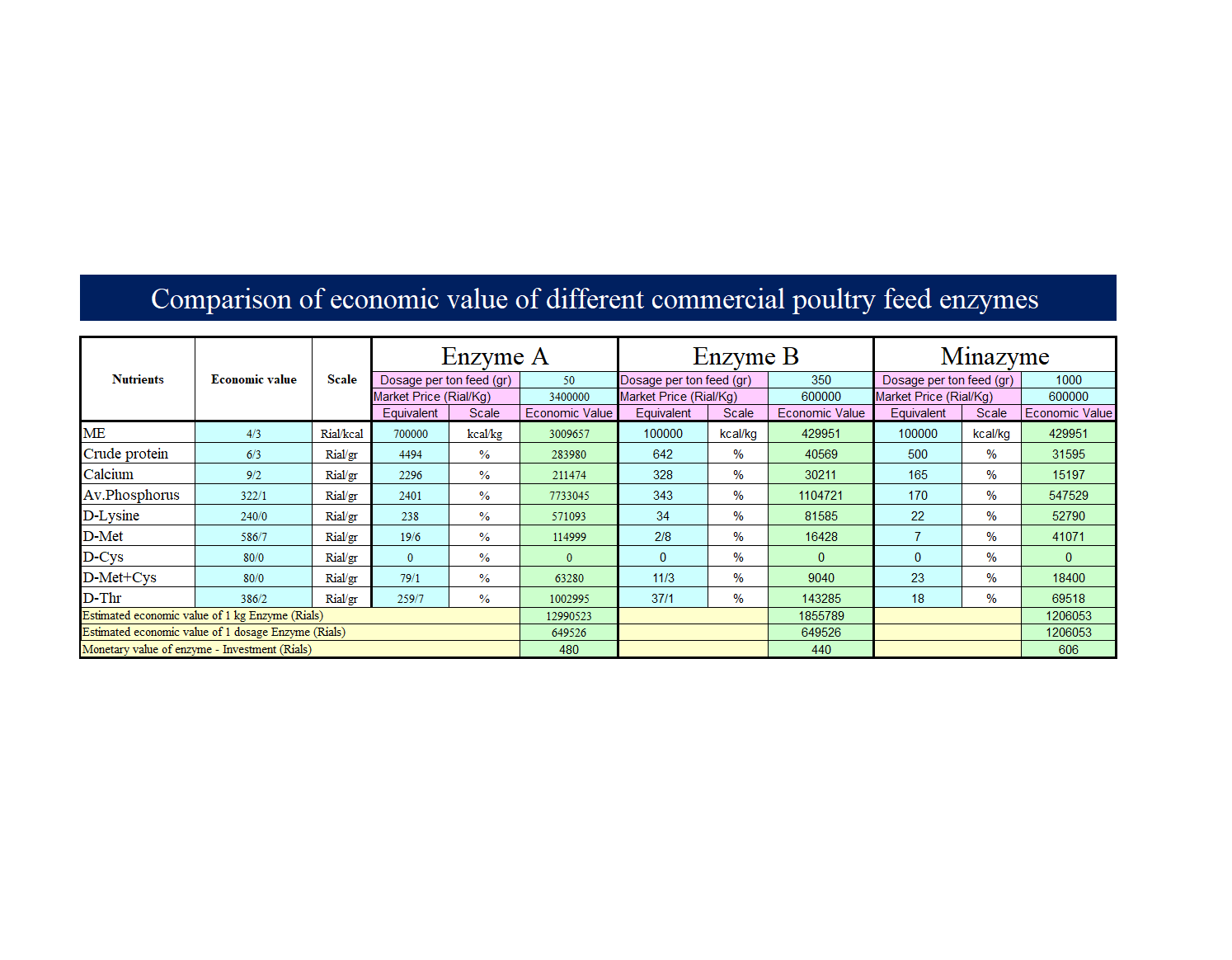 Comparison of economic value of different commercial poultry feed enzymes

| Nutrients | Economic value | Scale | Enzyme A | | | Enzyme B | | | Minazyme | | |
|---|---|---|---|---|---|---|---|---|---|---|---|
| | | | Dosage per ton feed (gr) | | 50 | Dosage per ton feed (gr) | | 350 | Dosage per ton feed (gr) | | 1000 |
| | | | Market Price (Rial/Kg) | | 3400000 | Market Price (Rial/Kg) | | 600000 | Market Price (Rial/Kg) | | 600000 |
| | | | Equivalent | Scale | Economic Value | Equivalent | Scale | Economic Value | Equivalent | Scale | Economic Value |
| ME | 4/3 | Rial/kcal | 700000 | kcal/kg | 3009657 | 100000 | kcal/kg | 429951 | 100000 | kcal/kg | 429951 |
| Crude protein | 6/3 | Rial/gr | 4494 | % | 283980 | 642 | % | 40569 | 500 | % | 31595 |
| Calcium | 9/2 | Rial/gr | 2296 | % | 211474 | 328 | % | 30211 | 165 | % | 15197 |
| Av.Phosphorus | 322/1 | Rial/gr | 2401 | % | 7733045 | 343 | % | 1104721 | 170 | % | 547529 |
| D-Lysine | 240/0 | Rial/gr | 238 | % | 571093 | 34 | % | 81585 | 22 | % | 52790 |
| D-Met | 586/7 | Rial/gr | 19/6 | % | 114999 | 2/8 | % | 16428 | 7 | % | 41071 |
| D-Cys | 80/0 | Rial/gr | 0 | % | 0 | 0 | % | 0 | 0 | % | 0 |
| D-Met+Cys | 80/0 | Rial/gr | 79/1 | % | 63280 | 11/3 | % | 9040 | 23 | % | 18400 |
| D-Thr | 386/2 | Rial/gr | 259/7 | % | 1002995 | 37/1 | % | 143285 | 18 | % | 69518 |
| Estimated economic value of 1 kg Enzyme (Rials) | | | | | 12990523 | | | 1855789 | | | 1206053 |
| Estimated economic value of 1 dosage Enzyme (Rials) | | | | | 649526 | | | 649526 | | | 1206053 |
| Monetary value of enzyme - Investment (Rials) | | | | | 480 | | | 440 | | | 606 |